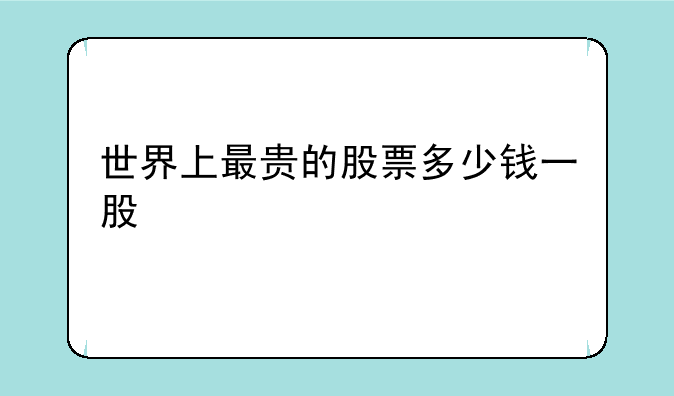 世界上最贵的股票多少钱一股